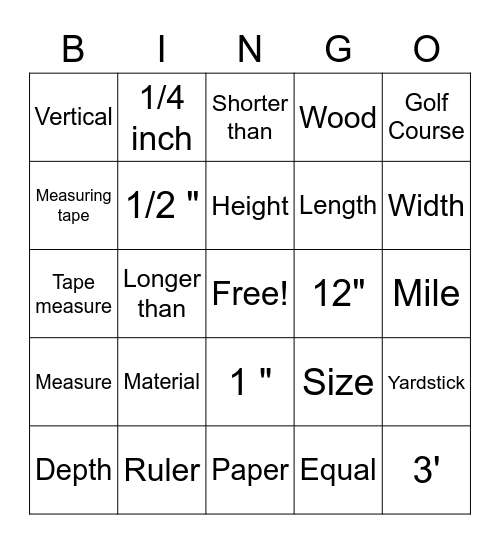 | B | I | N | G | O |
|---|---|---|---|---|
| Vertical | 1/4 inch | Shorter than | Wood | Golf Course |
| Measuring tape | 1/2 " | Height | Length | Width |
| Tape measure | Longer than | Free! | 12" | Mile |
| Measure | Material | 1 " | Size | Yardstick |
| Depth | Ruler | Paper | Equal | 3' |